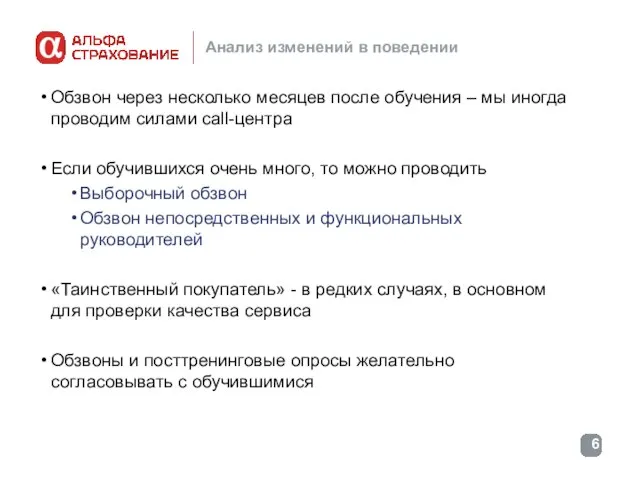 АЛЬФА СТРАХОВАНИЕ

Анализ изменений в поведении

• Обзвон через несколько месяцев после обучения – мы иногда проводим силами call-центра

• Если обучившихся очень много, то можно проводить
  • Выборочный обзвон
  • Обзвон непосредственных и функциональных руководителей

• «Таинственный покупатель» - в редких случаях, в основном для проверки качества сервиса

• Обзвоны и посттренинговые опросы желательно согласовывать с обучившимися

6